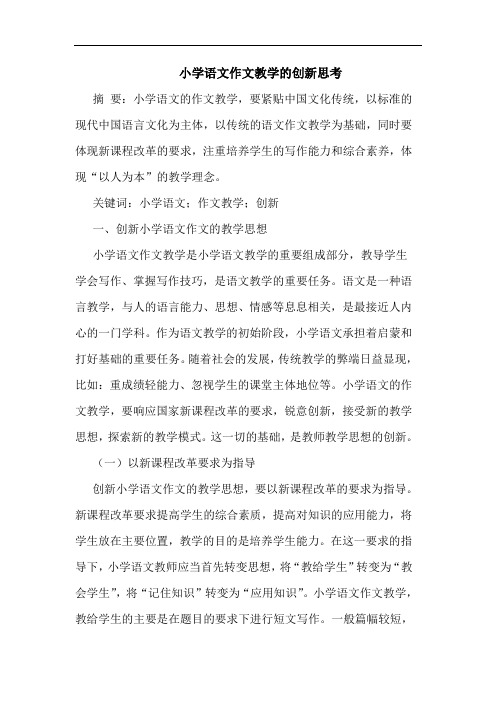 小学语文作文教学的创新思考

摘 要：小学语文的作文教学，要紧贴中国文化传统，以标准的现代中国语言文化为主体，以传统的语文作文教学为基础，同时要体现新课程改革的要求，注重培养学生的写作能力和综合素养，体现“以人为本”的教学理念。

关键词：小学语文；作文教学；创新

一、创新小学语文作文的教学思想

小学语文作文教学是小学语文教学的重要组成部分，教导学生学会写作、掌握写作技巧，是语文教学的重要任务。语文是一种语言教学，与人的语言能力、思想、情感等息息相关，是最接近人内心的一门学科。作为语文教学的初始阶段，小学语文承担着启蒙和打好基础的重要任务。随着社会的发展，传统教学的弊端日益显现，比如：重成绩轻能力、忽视学生的课堂主体地位等。小学语文的作文教学，要响应国家新课程改革的要求，锐意创新，接受新的教学思想，探索新的教学模式。这一切的基础，是教师教学思想的创新。

（一）以新课程改革要求为指导

创新小学语文作文的教学思想，要以新课程改革的要求为指导。新课程改革要求提高学生的综合素质，提高对知识的应用能力，将学生放在主要位置，教学的目的是培养学生能力。在这一要求的指导下，小学语文教师应当首先转变思想，将“教给学生”转变为“教会学生”，将“记住知识”转变为“应用知识”。小学语文作文教学，教给学生的主要是在题目的要求下进行短文写作。一般篇幅较短，